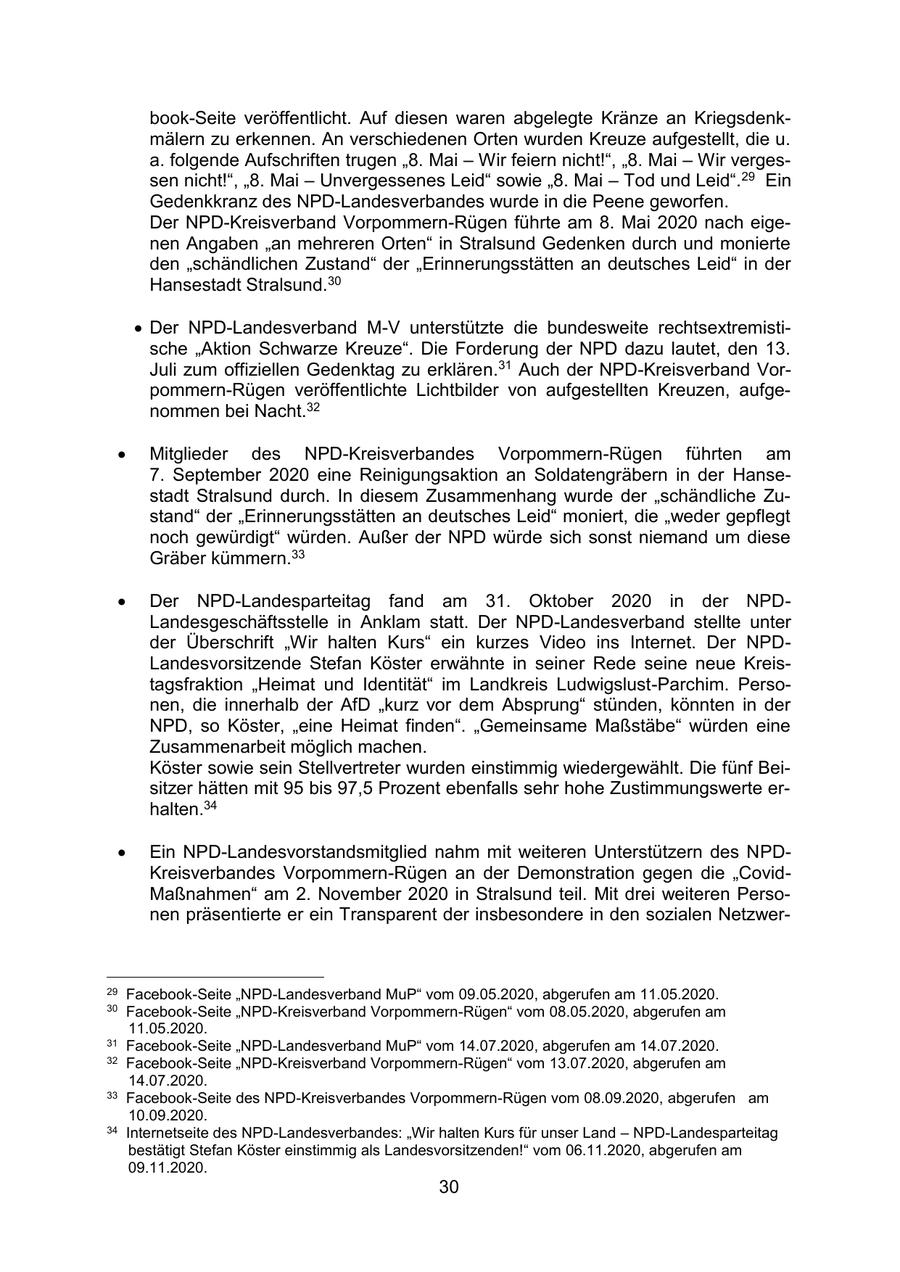 book-Seite veröffentlicht. Auf diesen waren abgelegte Kränze an Kriegsdenkmälern zu erkennen. An verschiedenen Orten wurden Kreuze aufgestellt, die u. a. folgende Aufschriften trugen „8. Mai – Wir feiern nicht!“, „8. Mai – Wir vergessen nicht!“, „8. Mai – Unvergessenes Leid“ sowie „8. Mai – Tod und Leid“.$^{29}$ Ein Gedenkkranz des NPD-Landesverbandes wurde in die Peene geworfen.
Der NPD-Kreisverband Vorpommern-Rügen führte am 8. Mai 2020 nach eigenen Angaben „an mehreren Orten“ in Stralsund Gedenken durch und monierte den „schändlichen Zustand“ der „Erinnerungsstätten an deutsches Leid“ in der Hansestadt Stralsund.$^{30}$

• Der NPD-Landesverband M-V unterstützte die bundesweite rechtsextremistische „Aktion Schwarze Kreuze“. Die Forderung der NPD dazu lautet, den 13. Juli zum offiziellen Gedenktag zu erklären.$^{31}$ Auch der NPD-Kreisverband Vorpommern-Rügen veröffentlichte Lichtbilder von aufgestellten Kreuzen, aufgenommen bei Nacht.$^{32}$

• Mitglieder des NPD-Kreisverbandes Vorpommern-Rügen führten am 7. September 2020 eine Reinigungsaktion an Soldatengräbern in der Hansestadt Stralsund durch. In diesem Zusammenhang wurde der „schändliche Zustand“ der „Erinnerungsstätten an deutsches Leid“ moniert, die „weder gepflegt noch gewürdigt“ würden. Außer der NPD würde sich sonst niemand um diese Gräber kümmern.$^{33}$

• Der NPD-Landesparteitag fand am 31. Oktober 2020 in der NPD-Landesgeschäftsstelle in Anklam statt. Der NPD-Landesverband stellte unter der Überschrift „Wir halten Kurs“ ein kurzes Video ins Internet. Der NPD-Landesvorsitzende Stefan Köster erwähnte in seiner Rede seine neue Kreistagsfraktion „Heimat und Identität“ im Landkreis Ludwigslust-Parchim. Personen, die innerhalb der AfD „kurz vor dem Absprung“ stünden, könnten in der NPD, so Köster, „eine Heimat finden“. „Gemeinsame Maßstäbe“ würden eine Zusammenarbeit möglich machen.
Köster sowie sein Stellvertreter wurden einstimmig wiedergewählt. Die fünf Beisitzer hätten mit 95 bis 97,5 Prozent ebenfalls sehr hohe Zustimmungswerte erhalten.$^{34}$

• Ein NPD-Landesvorstandsmitglied nahm mit weiteren Unterstützern des NPD-Kreisverbandes Vorpommern-Rügen an der Demonstration gegen die „Covid-Maßnahmen“ am 2. November 2020 in Stralsund teil. Mit drei weiteren Personen präsentierte er ein Transparent der insbesondere in den sozialen Netzwer-

$^{29}$ Facebook-Seite „NPD-Landesverband MuP“ vom 09.05.2020, abgerufen am 11.05.2020.
$^{30}$ Facebook-Seite „NPD-Kreisverband Vorpommern-Rügen“ vom 08.05.2020, abgerufen am 11.05.2020.
$^{31}$ Facebook-Seite „NPD-Landesverband MuP“ vom 14.07.2020, abgerufen am 14.07.2020.
$^{32}$ Facebook-Seite „NPD-Kreisverband Vorpommern-Rügen“ vom 13.07.2020, abgerufen am 14.07.2020.
$^{33}$ Facebook-Seite des NPD-Kreisverbandes Vorpommern-Rügen vom 08.09.2020, abgerufen am 10.09.2020.
$^{34}$ Internetseite des NPD-Landesverbandes: „Wir halten Kurs für unser Land – NPD-Landesparteitag bestätigt Stefan Köster einstimmig als Landesvorsitzenden!“ vom 06.11.2020, abgerufen am 09.11.2020.

30